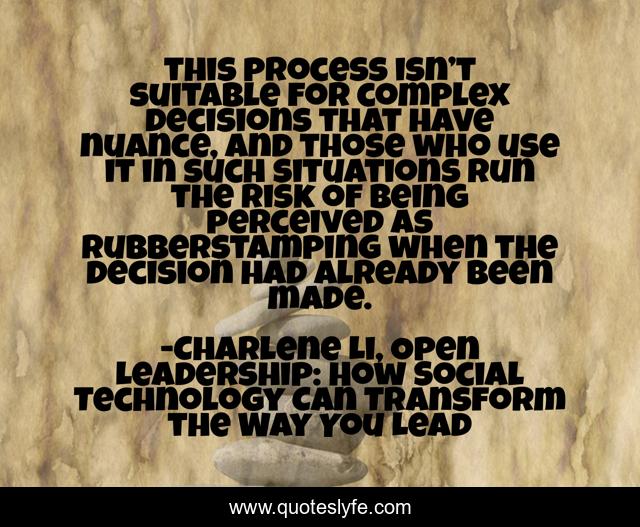 THIS PROCESS ISN'T SUITABLE FOR COMPLEX DECISIONS THAT HAVE NUANCE, AND THOSE WHO USE IT IN SUCH SITUATIONS RUN THE RISK OF BEING PERCEIVED AS RUBBERSTAMPING WHEN THE DECISION HAD ALREADY BEEN MADE.

-CHARLENE LI, OPEN LEADERSHIP: HOW SOCIAL TECHNOLOGY CAN TRANSFORM THE WAY YOU LEAD

www.quoteslyfe.com